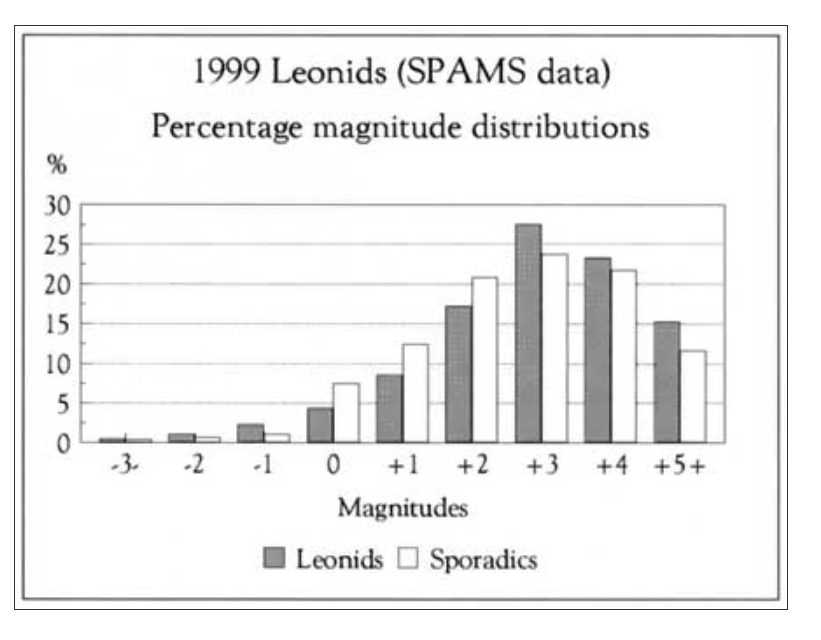 1999 Leonids (SPAMS data)
Percentage magnitude distributions

%
30
25
20
15
10
5
0

-3- -2 -1 0 +1 +2 +3 +4 +5+

Magnitudes

Leonids Sporadics